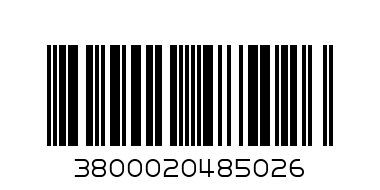 3800020485026